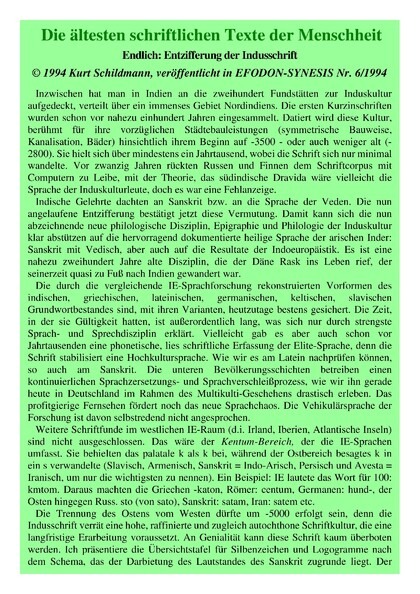 Die ältesten schriftlichen Texte der Menschheit

Endlich: Entzifferung der Indusschrift

© 1994 Kurt Schildmann, veröffentlicht in EFODON-SYNESIS Nr. 6/1994

Inzwischen hat man in Indien an die zweihundert Fundstätten zur Induskultur aufgedeckt, verteilt über ein immenses Gebiet Nordindiens. Die ersten Kurzinschriften wurden schon vor nahezu einhundert Jahren eingesammelt. Datiert wird diese Kultur, berühmt für ihre vorzüglichen Städtebauleistungen (symmetrische Bauweise, Kanalisation, Bäder) hinsichtlich ihrem Beginn auf -3500 - oder auch weniger alt (-2800). Sie hielt sich über mindestens ein Jahrtausend, wobei die Schrift sich nur minimal wandelte. Vor zwanzig Jahren rückten Russen und Finnen dem Schriftcorpus mit Computern zu Leibe, mit der Theorie, das südindische Dravida wäre vielleicht die Sprache der Induskulturleute, doch es war eine Fehlanzeige.

Indische Gelehrte dachten an Sanskrit bzw. an die Sprache der Veden. Die nun angelaufene Entzifferung bestätigt jetzt diese Vermutung. Damit kann sich die nun abzeichnende neue philologische Disziplin, Epigraphie und Philologie der Induskultur klar abstützen auf die hervorragend dokumentierte heilige Sprache der arischen Inder: Sanskrit mit Vedisch, aber auch auf die Resultate der Indoeuropäistik. Es ist eine nahezu zweihundert Jahre alte Disziplin, die der Däne Rask ins Leben rief, der seinerzeit quasi zu Fuß nach Indien gewandert war.

Die durch die vergleichende IE-Sprachforschung rekonstruierten Vorformen des indischen, griechischen, lateinischen, germanischen, keltischen, slavischen Grundwortbestandes sind, mit ihren Varianten, heutzutage bestens gesichert. Die Zeit, in der sie Gültigkeit hatten, ist außerordentlich lang, was sich nur durch strengste Sprach- und Sprechdisziplin erklärt. Vielleicht gab es aber auch schon vor Jahrtausenden eine phonetische, lies schriftliche Erfassung der Elite-Sprache, denn die Schrift stabilisiert eine Hochkultursprache. Wie wir es am Latein nachprüfen können, so auch am Sanskrit. Die unteren Bevölkerungsschichten betreiben einen kontinuierlichen Sprachzersetzungs- und Sprachverschleißprozess, wie wir ihn gerade heute in Deutschland im Rahmen des Multikulti-Geschehens drastisch erleben. Das profitgierige Fernsehen fördert noch das neue Sprachchaos. Die Vehikulärsprache der Forschung ist davon selbstredend nicht angesprochen.

Weitere Schriftfunde im westlichen IE-Raum (d.i. Irland, Iberien, Atlantische Inseln) sind nicht ausgeschlossen. Das wäre der Kentum-Bereich, der die IE-Sprachen umfasst. Sie behielten das palatale k als k bei, während der Ostbereich besagtes k in ein s verwandelte (Slavisch, Armenisch, Sanskrit = Indo-Arisch, Persisch und Avesta = Iranisch, um nur die wichtigsten zu nennen). Ein Beispiel: IE lautete das Wort für 100: kmtom. Daraus machten die Griechen -katon, Römer: centum, Germanen: hund-, der Osten hingegen Russ. sto (von sato), Sanskrit: satam, Iran: satem etc.

Die Trennung des Ostens vom Westen dürfte um -5000 erfolgt sein, denn die Indusschrift verrät eine hohe, raffinierte und zugleich autochthone Schriftkultur, die eine langfristige Erarbeitung voraussetzt. An Genialität kann diese Schrift kaum überboten werden. Ich präsentiere die Übersichtstafel für Silbenzeichen und Logogramme nach dem Schema, das der Darbietung des Lautstandes des Sanskrit zugrunde liegt. Der